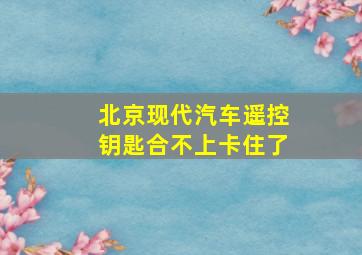 北京现代汽车遥控钥匙合不上卡住了